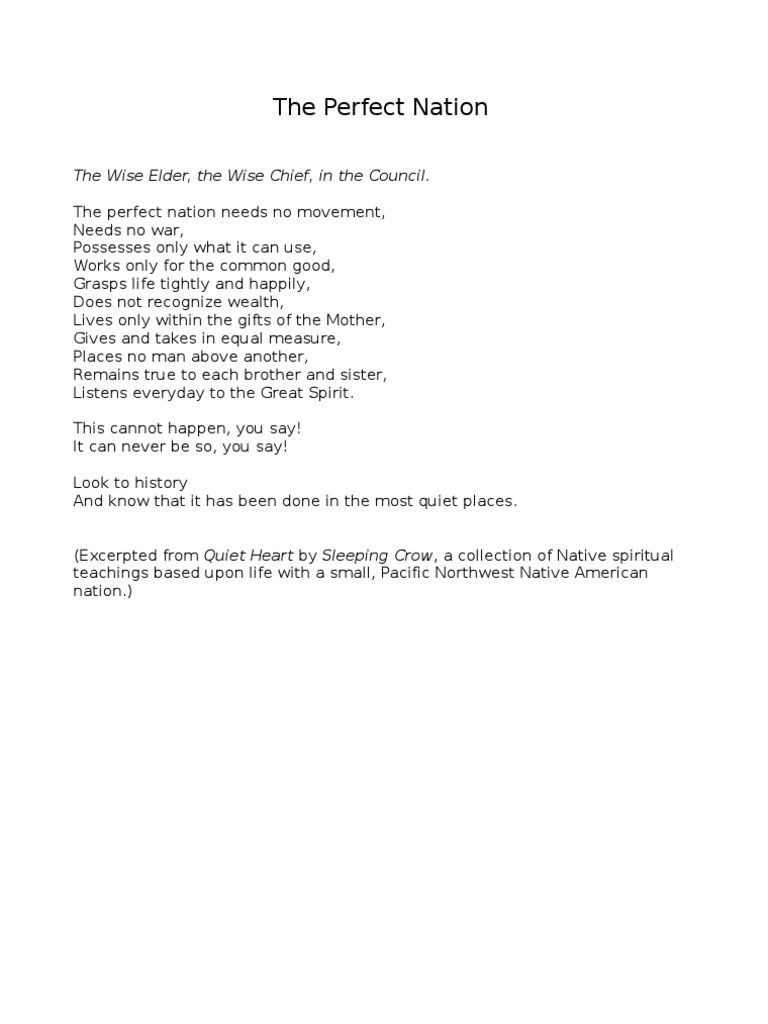 The Perfect Nation

The Wise Elder, the Wise Chief, in the Council.

The perfect nation needs no movement,
Needs no war,
Possesses only what it can use,
Works only for the common good,
Grasps life tightly and happily,
Does not recognize wealth,
Lives only within the gifts of the Mother,
Gives and takes in equal measure,
Places no man above another,
Remains true to each brother and sister,
Listens everyday to the Great Spirit.

This cannot happen, you say!
It can never be so, you say!

Look to history
And know that it has been done in the most quiet places.

(Excerpted from Quiet Heart by Sleeping Crow, a collection of Native spiritual teachings based upon life with a small, Pacific Northwest Native American nation.)